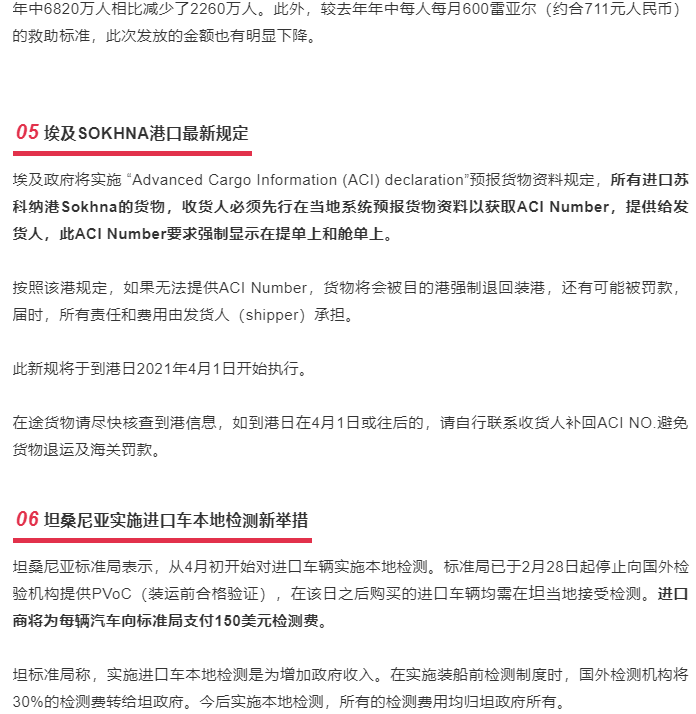 年中6820万人相比减少了2260万人。此外，较去年年中每人每月600雷亚尔（约合711元人民币）的救助标准，此次发放的金额也有明显下降。

05 埃及SOKHNA港口最新规定

埃及政府将实施 “Advanced Cargo Information (ACI) declaration”预报货物资料规定，所有进口苏科纳港Sokhna的货物，收货人必须先行在当地系统预报货物资料以获取ACI Number，提供给发货人，此ACI Number要求强制显示在提单上和舱单上。

按照该港规定，如果无法提供ACI Number，货物将会被目的港强制退回装港，还有可能被罚款，届时，所有责任和费用由发货人（shipper）承担。

此新规将于到港日2021年4月1日开始执行。

在途货物请尽快核查到港信息，如到港日在4月1日或往后的，请自行联系收货人补回ACI NO.避免货物退运及海关罚款。

06 坦桑尼亚实施进口车本地检测新举措

坦桑尼亚标准局表示，从4月初开始对进口车辆实施本地检测。标准局已于2月28日起停止向国外检验机构提供PVoC（装运前合格验证），在该日之后购买的进口车辆均需在坦当地接受检测。进口商将为每辆汽车向标准局支付150美元检测费。

坦标准局称，实施进口车本地检测是为增加政府收入。在实施装船前检测制度时，国外检测机构将30%的检测费转给坦政府。今后实施本地检测，所有的检测费用均归坦政府所有。